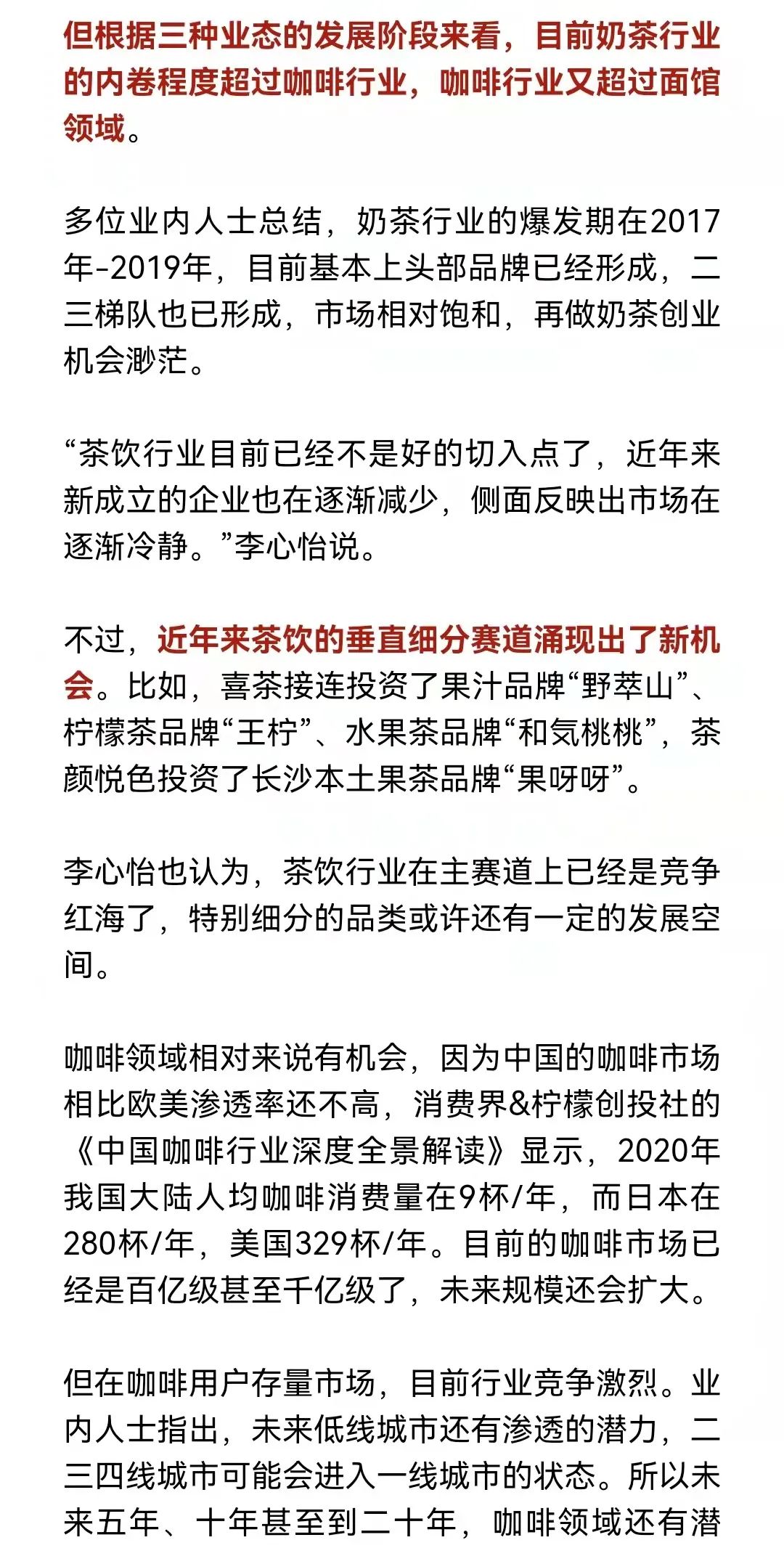 但根据三种业态的发展阶段来看，目前奶茶行业的内卷程度超过咖啡行业，咖啡行业又超过面馆领域。

多位业内人士总结，奶茶行业的爆发期在2017年-2019年，目前基本上头部品牌已经形成，二三梯队也已形成，市场相对饱和，再做奶茶创业机会渺茫。

“茶饮行业目前已经不是好的切入点了，近年来新成立的企业也在逐渐减少，侧面反映出市场在逐渐冷静。”李心怡说。

不过，近年来茶饮的垂直细分赛道涌现出了新机会。比如，喜茶接连投资了果汁品牌“野萃山”、柠檬茶品牌“王柠”、水果茶品牌“和気桃桃”，茶颜悦色投资了长沙本土果茶品牌“果呀呀”。

李心怡也认为，茶饮行业在主赛道上已经是竞争红海了，特别细分的品类或许还有一定的发展空间。

咖啡领域相对来说有机会，因为中国的咖啡市场相比欧美渗透率还不高，消费界&柠檬创投社的《中国咖啡行业深度全景解读》显示，2020年我国大陆人均咖啡消费量在9杯/年，而日本在280杯/年，美国329杯/年。目前的咖啡市场已经是百亿级甚至千亿级了，未来规模还会扩大。

但在咖啡用户存量市场，目前行业竞争激烈。业内人士指出，未来低线城市还有渗透的潜力，二三四线城市可能会进入一线城市的状态。所以未来五年、十年甚至到二十年，咖啡领域还有潜